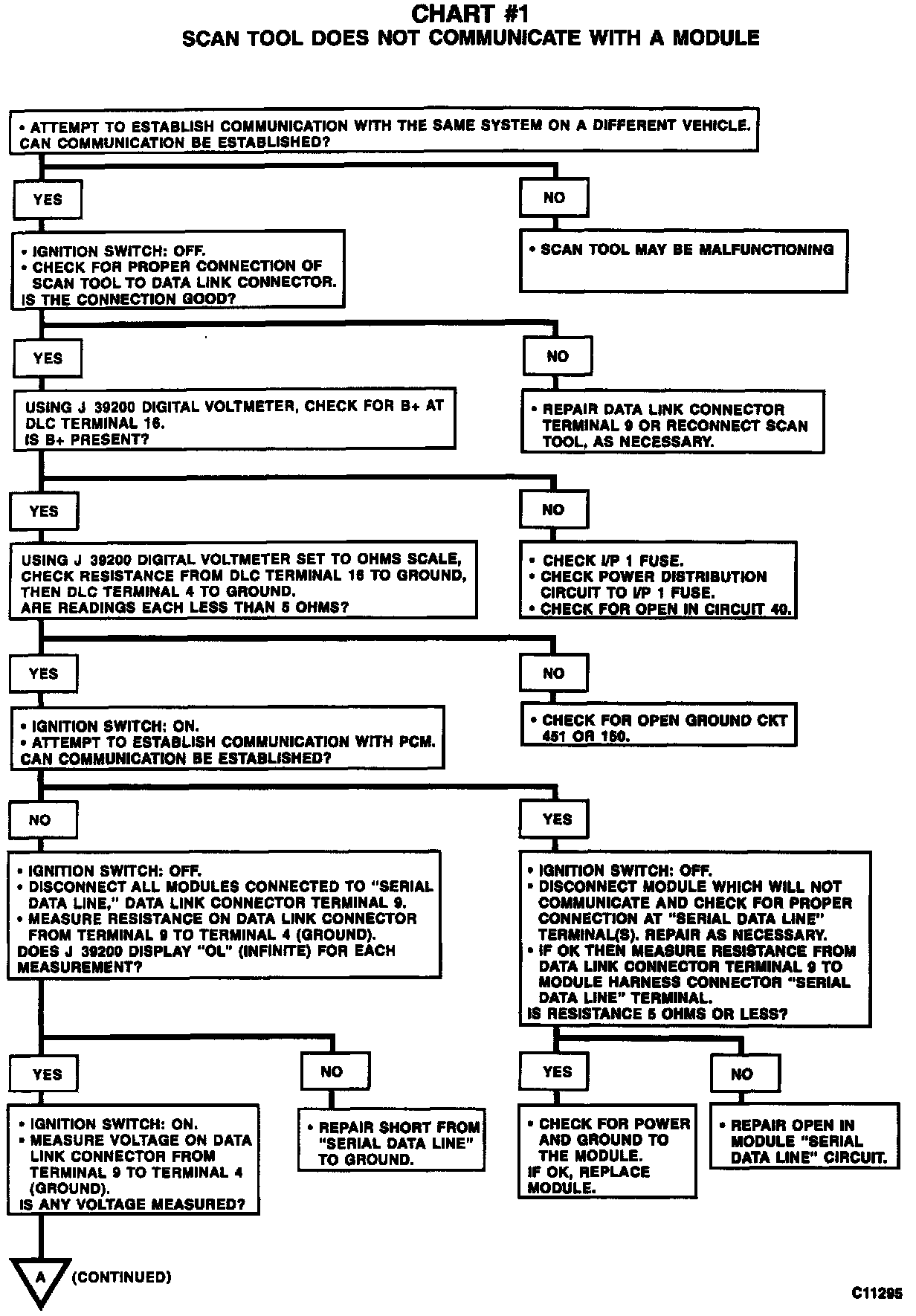 CHART #1
SCAN TOOL DOES NOT COMMUNICATE WITH A MODULE

• ATTEMPT TO ESTABLISH COMMUNICATION WITH THE SAME SYSTEM ON A DIFFERENT VEHICLE.
CAN COMMUNICATION BE ESTABLISHED?

YES

NO

• IGNITION SWITCH: OFF.
• CHECK FOR PROPER CONNECTION OF SCAN TOOL TO DATA LINK CONNECTOR.
IS THE CONNECTION GOOD?

• SCAN TOOL MAY BE MALFUNCTIONING

YES

NO

USING J 39200 DIGITAL VOLTMETER, CHECK FOR B+ AT DLC TERMINAL 16.
IS B+ PRESENT?

• REPAIR DATA LINK CONNECTOR TERMINAL 9 OR RECONNECT SCAN TOOL, AS NECESSARY.

YES

NO

USING J 39200 DIGITAL VOLTMETER SET TO OHMS SCALE, CHECK RESISTANCE FROM DLC TERMINAL 16 TO GROUND, THEN DLC TERMINAL 4 TO GROUND.
ARE READINGS EACH LESS THAN 5 OHMS?

• CHECK I/P 1 FUSE.
• CHECK POWER DISTRIBUTION CIRCUIT TO I/P 1 FUSE.
• CHECK FOR OPEN IN CIRCUIT 40.

YES

NO

• IGNITION SWITCH: ON.
• ATTEMPT TO ESTABLISH COMMUNICATION WITH PCM.
CAN COMMUNICATION BE ESTABLISHED?

• CHECK FOR OPEN GROUND CKT 451 OR 150.

NO

YES

• IGNITION SWITCH: OFF.
• DISCONNECT ALL MODULES CONNECTED TO "SERIAL DATA LINE," DATA LINK CONNECTOR TERMINAL 9.
• MEASURE RESISTANCE ON DATA LINK CONNECTOR FROM TERMINAL 9 TO TERMINAL 4 (GROUND).
DOES J 39200 DISPLAY "OL" (INFINITE) FOR EACH MEASUREMENT?

• IGNITION SWITCH: OFF.
• DISCONNECT MODULE WHICH WILL NOT COMMUNICATE AND CHECK FOR PROPER CONNECTION AT "SERIAL DATA LINE" TERMINAL(S). REPAIR AS NECESSARY.
• IF OK THEN MEASURE RESISTANCE FROM DATA LINK CONNECTOR TERMINAL 9 TO MODULE HARNESS CONNECTOR "SERIAL DATA LINE" TERMINAL.
IS RESISTANCE 5 OHMS OR LESS?

YES

NO

YES

NO

• IGNITION SWITCH: ON.
• MEASURE VOLTAGE ON DATA LINK CONNECTOR FROM TERMINAL 9 TO TERMINAL 4 (GROUND).
IS ANY VOLTAGE MEASURED?

• REPAIR SHORT FROM "SERIAL DATA LINE" TO GROUND.

• CHECK FOR POWER AND GROUND TO THE MODULE.
IF OK, REPLACE MODULE.

• REPAIR OPEN IN MODULE "SERIAL DATA LINE" CIRCUIT.

A (CONTINUED)

C11295